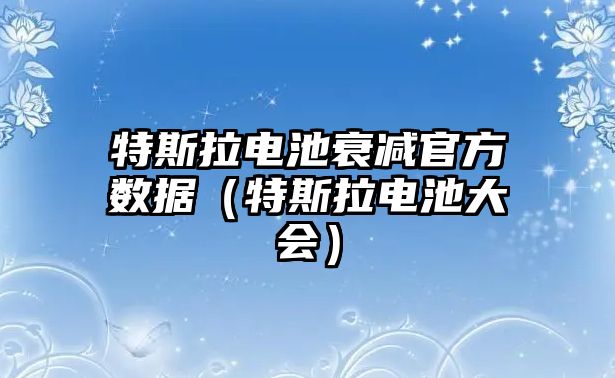 特斯拉电池衰减官方数据（特斯拉电池大会）